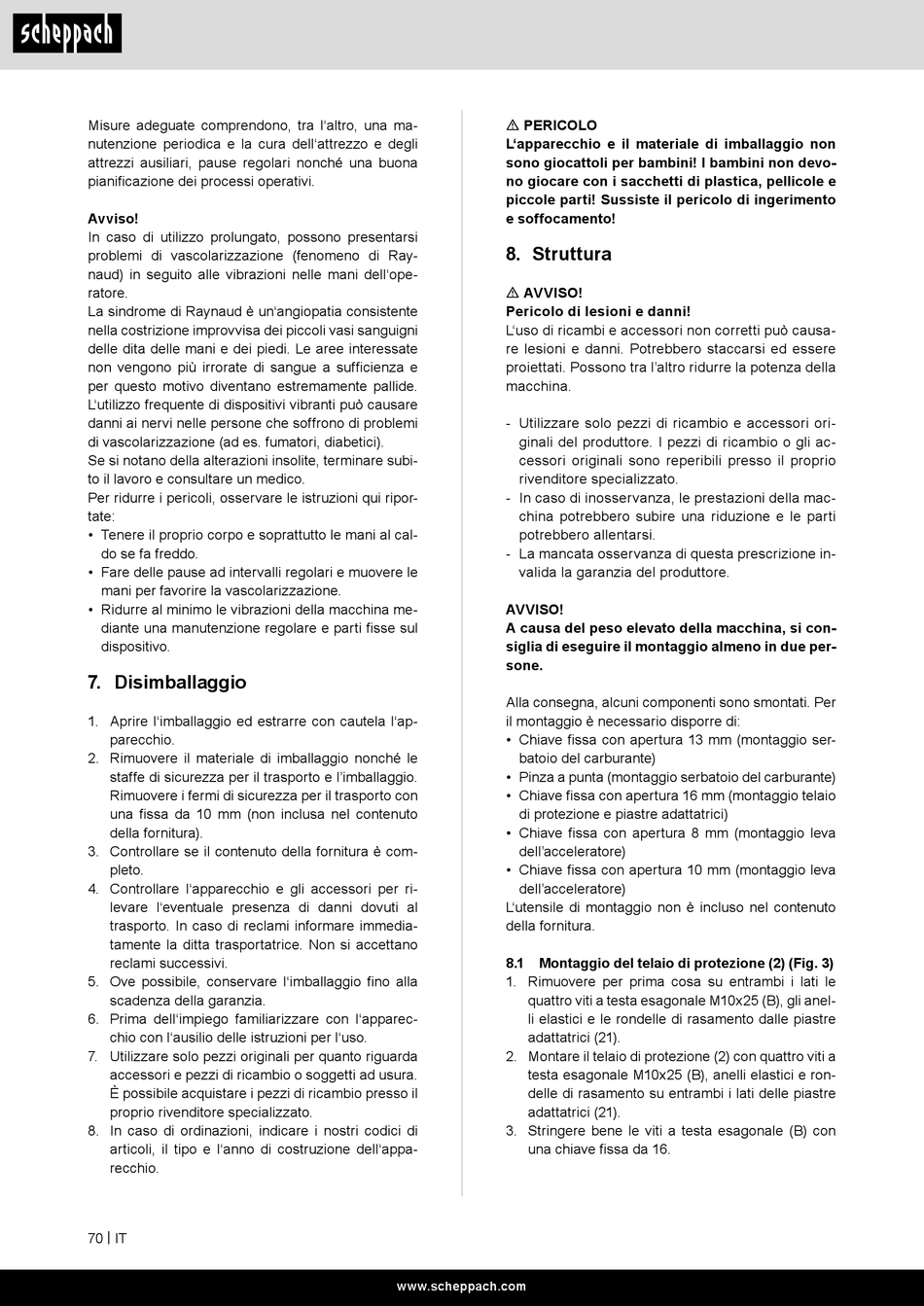 scheppach

Misure adeguate comprendono, tra l'altro, una manutenzione periodica e la cura dell'attrezzo e degli attrezzi ausiliari, pause regolari nonché una buona pianificazione dei processi operativi.

Avviso!
In caso di utilizzo prolungato, possono presentarsi problemi di vascolarizzazione (fenomeno di Raynaud) in seguito alle vibrazioni nelle mani dell'operatore.
La sindrome di Raynaud è un'angiopatia consistente nella costrizione improvvisa dei piccoli vasi sanguigni delle dita delle mani e dei piedi. Le aree interessate non vengono più irrorate di sangue a sufficienza e per questo motivo diventano estremamente pallide. L'utilizzo frequente di dispositivi vibranti può causare danni ai nervi nelle persone che soffrono di problemi di vascolarizzazione (ad es. fumatori, diabetici).
Se si notano della alterazioni insolite, terminare subito il lavoro e consultare un medico.
Per ridurre i pericoli, osservare le istruzioni qui riportate:
• Tenere il proprio corpo e soprattutto le mani al caldo se fa freddo.
• Fare delle pause ad intervalli regolari e muovere le mani per favorire la vascolarizzazione.
• Ridurre al minimo le vibrazioni della macchina mediante una manutenzione regolare e parti fisse sul dispositivo.

7. Disimballaggio

1. Aprire l'imballaggio ed estrarre con cautela l'apparecchio.
2. Rimuovere il materiale di imballaggio nonché le staffe di sicurezza per il trasporto e l'imballaggio. Rimuovere i fermi di sicurezza per il trasporto con una fissa da 10 mm (non inclusa nel contenuto della fornitura).
3. Controllare se il contenuto della fornitura è completo.
4. Controllare l'apparecchio e gli accessori per rilevare l'eventuale presenza di danni dovuti al trasporto. In caso di reclami informare immediatamente la ditta trasportatrice. Non si accettano reclami successivi.
5. Ove possibile, conservare l'imballaggio fino alla scadenza della garanzia.
6. Prima dell'impiego familiarizzare con l'apparecchio con l'ausilio delle istruzioni per l'uso.
7. Utilizzare solo pezzi originali per quanto riguarda accessori e pezzi di ricambio o soggetti ad usura. È possibile acquistare i pezzi di ricambio presso il proprio rivenditore specializzato.
8. In caso di ordinazioni, indicare i nostri codici di articoli, il tipo e l'anno di costruzione dell'apparecchio.

⚠ PERICOLO
L'apparecchio e il materiale di imballaggio non sono giocattoli per bambini! I bambini non devono giocare con i sacchetti di plastica, pellicole e piccole parti! Sussiste il pericolo di ingerimento e soffocamento!

8. Struttura

⚠ AVVISO!
Pericolo di lesioni e danni!
L'uso di ricambi e accessori non corretti può causare lesioni e danni. Potrebbero staccarsi ed essere proiettati. Possono tra l'altro ridurre la potenza della macchina.

- Utilizzare solo pezzi di ricambio e accessori originali del produttore. I pezzi di ricambio o gli accessori originali sono reperibili presso il proprio rivenditore specializzato.
- In caso di inosservanza, le prestazioni della macchina potrebbero subire una riduzione e le parti potrebbero allentarsi.
- La mancata osservanza di questa prescrizione invalida la garanzia del produttore.

AVVISO!
A causa del peso elevato della macchina, si consiglia di eseguire il montaggio almeno in due persone.

Alla consegna, alcuni componenti sono smontati. Per il montaggio è necessario disporre di:
• Chiave fissa con apertura 13 mm (montaggio serbatoio del carburante)
• Pinza a punta (montaggio serbatoio del carburante)
• Chiave fissa con apertura 16 mm (montaggio telaio di protezione e piastre adattatrici)
• Chiave fissa con apertura 8 mm (montaggio leva dell'acceleratore)
• Chiave fissa con apertura 10 mm (montaggio leva dell'acceleratore)
L'utensile di montaggio non è incluso nel contenuto della fornitura.

8.1 Montaggio del telaio di protezione (2) (Fig. 3)
1. Rimuovere per prima cosa su entrambi i lati le quattro viti a testa esagonale M10x25 (B), gli anelli elastici e le rondelle di rasamento dalle piastre adattatrici (21).
2. Montare il telaio di protezione (2) con quattro viti a testa esagonale M10x25 (B), anelli elastici e rondelle di rasamento su entrambi i lati delle piastre adattatrici (21).
3. Stringere bene le viti a testa esagonale (B) con una chiave fissa da 16.

70 | IT

www.scheppach.com